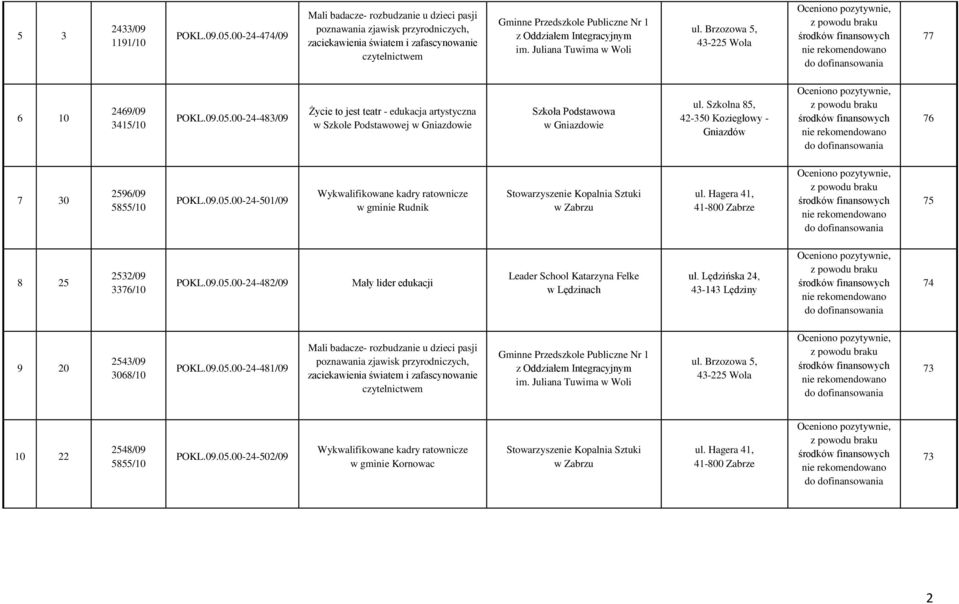 | 5 | 3 | 2433/09 1191/10 | POKL.09.05.00-24-474/09 | Mali badacze- rozbudzanie u dzieci pasji poznawania zjawisk przyrodniczych, zaciekawienia światem i zafascynowanie czytelnictwem | Gminne Przedszkole Publiczne Nr 1 z Oddziałem Integracyjnym im. Juliana Tuwima w Woli | ul. Brzozowa 5, 43-225 Wola | Oceniono pozytywnie, z powodu braku środków finansowych nie rekomendowano do dofinansowania | 77 |
|---|---|---|---|---|---|---|---|---|
| 6 | 10 | 2469/09 3415/10 | POKL.09.05.00-24-483/09 | Życie to jest teatr - edukacja artystyczna w Szkole Podstawowej w Gniazdowie | Szkoła Podstawowa w Gniazdowie | ul. Szkolna 85, 42-350 Koziegłowy - Gniazdów | Oceniono pozytywnie, z powodu braku środków finansowych nie rekomendowano do dofinansowania | 76 |
| 7 | 30 | 2596/09 5855/10 | POKL.09.05.00-24-501/09 | Wykwalifikowane kadry ratownicze w gminie Rudnik | Stowarzyszenie Kopalnia Sztuki w Zabrzu | ul. Hagera 41, 41-800 Zabrze | Oceniono pozytywnie, z powodu braku środków finansowych nie rekomendowano do dofinansowania | 75 |
| 8 | 25 | 2532/09 3376/10 | POKL.09.05.00-24-482/09 | Mały lider edukacji | Leader School Katarzyna Felke w Lędzinach | ul. Lędzińska 24, 43-143 Lędziny | Oceniono pozytywnie, z powodu braku środków finansowych nie rekomendowano do dofinansowania | 74 |
| 9 | 20 | 2543/09 3068/10 | POKL.09.05.00-24-481/09 | Mali badacze- rozbudzanie u dzieci pasji poznawania zjawisk przyrodniczych, zaciekawienia światem i zafascynowanie czytelnictwem | Gminne Przedszkole Publiczne Nr 1 z Oddziałem Integracyjnym im. Juliana Tuwima w Woli | ul. Brzozowa 5, 43-225 Wola | Oceniono pozytywnie, z powodu braku środków finansowych nie rekomendowano do dofinansowania | 73 |
| 10 | 22 | 2548/09 5855/10 | POKL.09.05.00-24-502/09 | Wykwalifikowane kadry ratownicze w gminie Kornowac | Stowarzyszenie Kopalnia Sztuki w Zabrzu | ul. Hagera 41, 41-800 Zabrze | Oceniono pozytywnie, z powodu braku środków finansowych nie rekomendowano do dofinansowania | 73 |

2